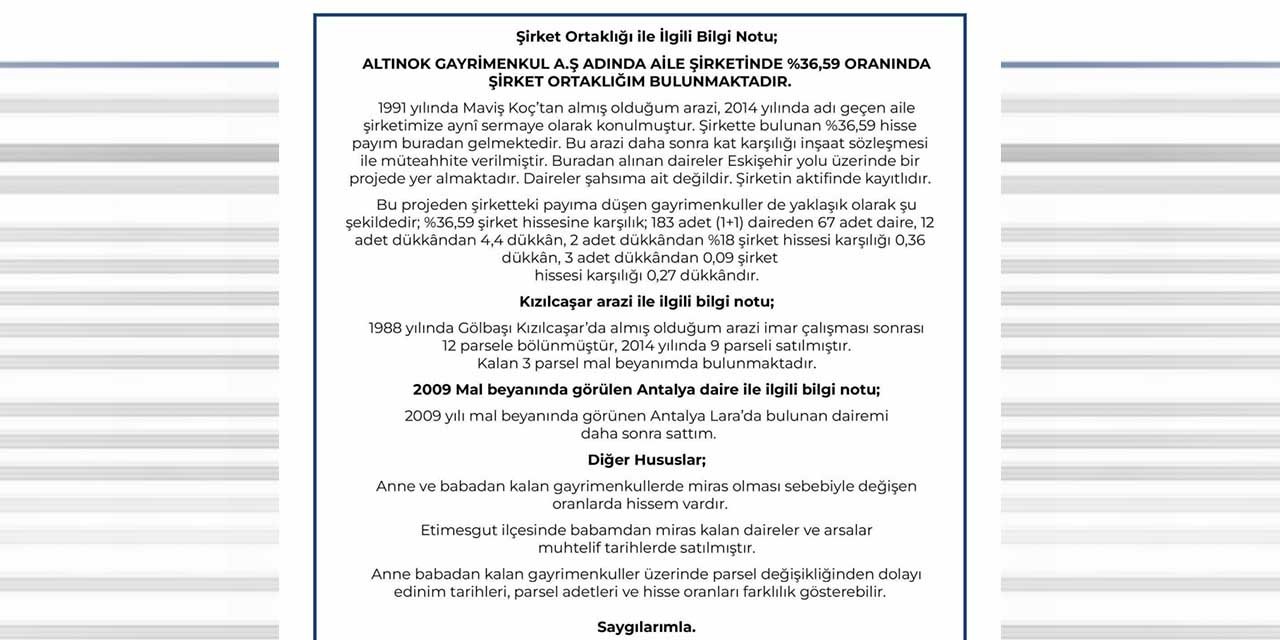 Şirket Ortaklığı ile İlgili Bilgi Notu;

ALTINOK GAYRİMENKUL A.Ş ADINDA AİLE ŞİRKETİNDE %36,59 ORANINDA ŞİRKET ORTAKLIĞIM BULUNMAKTADIR.

1991 yılında Maviş Koç'tan almış olduğum arazi, 2014 yılında adı geçen aile şirketimize aynî sermaye olarak konulmuştur. Şirkette bulunan %36,59 hisse payım buradan gelmektedir. Bu arazi daha sonra kat karşılığı inşaat sözleşmesi ile müteahhite verilmiştir. Buradan alınan daireler Eskişehir yolu üzerinde bir projede yer almaktadır. Daireler şahsıma ait değildir. Şirketin aktifinde kayıtlıdır.

Bu projeden şirketteki payıma düşen gayrimenkuller de yaklaşık olarak şu şekildedir; %36,59 şirket hissesine karşılık; 183 adet (1+1) daireden 67 adet daire, 12 adet dükkândan 4,4 dükkân, 2 adet dükkândan %18 şirket hissesi karşılığı 0,36 dükkân, 3 adet dükkândan 0,09 şirket hissesi karşılığı 0,27 dükkândır.

Kızılcaşar arazi ile ilgili bilgi notu;

1988 yılında Gölbaşı Kızılcaşar'da almış olduğum arazi imar çalışması sonrası 12 parsele bölünmüştür, 2014 yılında 9 parseli satılmıştır. Kalan 3 parsel mal beyanımda bulunmaktadır.

2009 Mal beyanında görülen Antalya daire ile ilgili bilgi notu;

2009 yılı mal beyanında görünen Antalya Lara'da bulunan dairemi daha sonra sattım.

Diğer Hususlar;

Anne ve babadan kalan gayrimenkullerde miras olması sebebiyle değişen oranlarda hissem vardır.

Etimesgut ilçesinde babamdan miras kalan daireler ve arsalar muhtelif tarihlerde satılmıştır.

Anne babadan kalan gayrimenkuller üzerinde parsel değişikliğinden dolayı edinim tarihleri, parsel adetleri ve hisse oranları farklılık gösterebilir.

Saygılarımla.